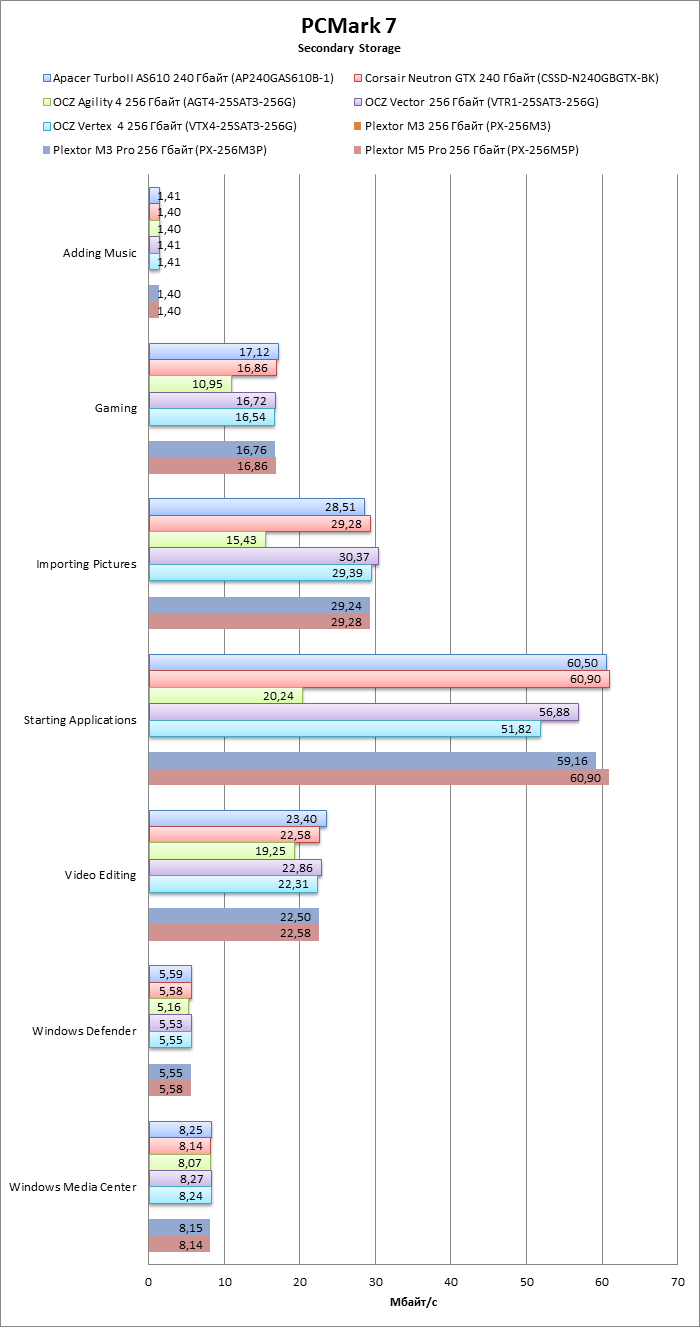 PCMark 7
Secondary Storage

Apacer TurboII AS610 240 Гбайт (AP240GAS610B-1)
Corsair Neutron GTX 240 Гбайт (CSSD-N240GBGTX-BK)
OCZ Agility 4 256 Гбайт (AGT4-25SAT3-256G)
OCZ Vector 256 Гбайт (VTR1-25SAT3-256G)
OCZ Vertex 4 256 Гбайт (VTX4-25SAT3-256G)
Plextor M3 256 Гбайт (PX-256M3)
Plextor M3 Pro 256 Гбайт (PX-256M3P)
Plextor M5 Pro 256 Гбайт (PX-256M5P)

Adding Music
1,41
1,40
1,40
1,41
1,41
1,40
1,40

Gaming
17,12
16,86
10,95
16,72
16,54
16,76
16,86

Importing Pictures
28,51
29,28
15,43
30,37
29,39
29,24
29,28

Starting Applications
60,50
60,90
20,24
56,88
51,82
59,16
60,90

Video Editing
23,40
22,58
19,25
22,86
22,31
22,50
22,58

Windows Defender
5,59
5,58
5,16
5,53
5,55
5,55
5,58

Windows Media Center
8,25
8,14
8,07
8,27
8,24
8,15
8,14

0 10 20 30 40 50 60 70
Мбайт/с